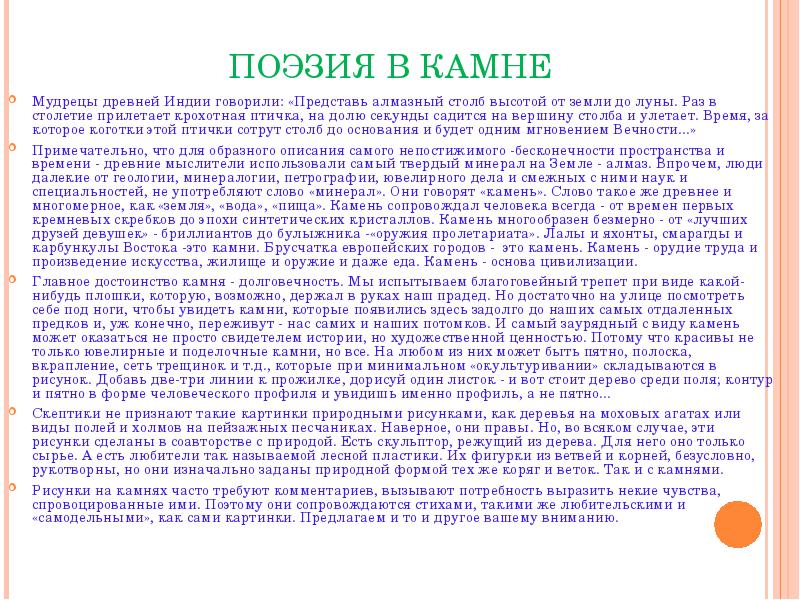 ПОЭЗИЯ В КАМНЕ

Мудрецы древней Индии говорили: «Представь алмазный столб высотой от земли до луны. Раз в столетие прилетает крохотная птичка, на долю секунды садится на вершину столба и улетает. Время, за которое коготки этой птички сотрут столб до основания и будет одним мгновением Вечности...»

Примечательно, что для образного описания самого непостижимого -бесконечности пространства и времени - древние мыслители использовали самый твердый минерал на Земле - алмаз. Впрочем, люди далекие от геологии, минералогии, петрографии, ювелирного дела и смежных с ними наук и специальностей, не употребляют слово «минерал». Они говорят «камень». Слово такое же древнее и многомерное, как «земля», «вода», «пища». Камень сопровождал человека всегда - от времен первых кремневых скребков до эпохи синтетических кристаллов. Камень многообразен безмерно - от «лучших друзей девушек» - бриллиантов до булыжника -«оружия пролетариата». Лалы и яхонты, смарагды и карбункулы Востока -это камни. Брусчатка европейских городов - это камень. Камень - орудие труда и произведение искусства, жилище и оружие и даже еда. Камень - основа цивилизации.

Главное достоинство камня - долговечность. Мы испытываем благоговейный трепет при виде какой-нибудь плошки, которую, возможно, держал в руках наш прадед. Но достаточно на улице посмотреть себе под ноги, чтобы увидеть камни, которые появились здесь задолго до наших самых отдаленных предков и, уж конечно, переживут - нас самих и наших потомков. И самый заурядный с виду камень может оказаться не просто свидетелем истории, но художественной ценностью. Потому что красивы не только ювелирные и поделочные камни, но все. На любом из них может быть пятно, полоска, вкрапление, сеть трещинок и т.д., которые при минимальном «окультуривании» складываются в рисунок. Добавь две-три линии к прожилке, дорисуй один листок - и вот стоит дерево среди поля; контур и пятно в форме человеческого профиля и увидишь именно профиль, а не пятно...

Скептики не признают такие картинки природными рисунками, как деревья на моховых агатах или виды полей и холмов на пейзажных песчаниках. Наверное, они правы. Но, во всяком случае, эти рисунки сделаны в соавторстве с природой. Есть скульптор, режущий из дерева. Для него оно только сырье. А есть любители так называемой лесной пластики. Их фигурки из ветвей и корней, безусловно, рукотворны, но они изначально заданы природной формой тех же коряг и веток. Так и с камнями.

Рисунки на камнях часто требуют комментариев, вызывают потребность выразить некие чувства, спровоцированные ими. Поэтому они сопровождаются стихами, такими же любительскими и «самодельными», как сами картинки. Предлагаем и то и другое вашему вниманию.